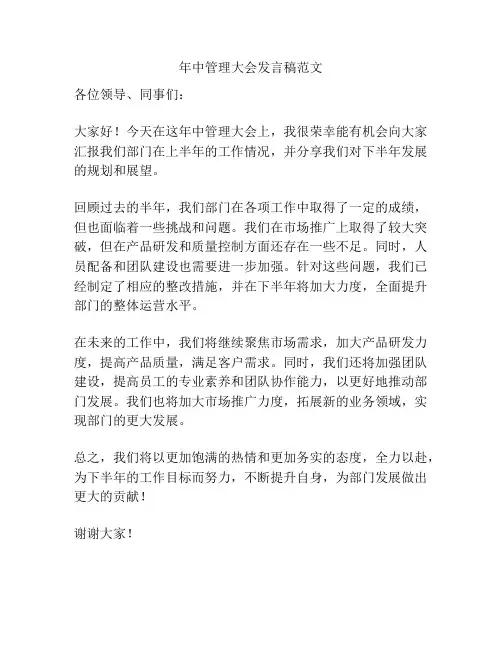 年中管理大会发言稿范文

各位领导、同事们：

大家好！今天在这年中管理大会上，我很荣幸能有机会向大家汇报我们部门在上半年的工作情况，并分享我们对下半年发展的规划和展望。

回顾过去的半年，我们部门在各项工作中取得了一定的成绩，但也面临着一些挑战和问题。我们在市场推广上取得了较大突破，但在产品研发和质量控制方面还存在一些不足。同时，人员配备和团队建设也需要进一步加强。针对这些问题，我们已经制定了相应的整改措施，并在下半年将加大力度，全面提升部门的整体运营水平。

在未来的工作中，我们将继续聚焦市场需求，加大产品研发力度，提高产品质量，满足客户需求。同时，我们还将加强团队建设，提高员工的专业素养和团队协作能力，以更好地推动部门发展。我们也将加大市场推广力度，拓展新的业务领域，实现部门的更大发展。

总之，我们将以更加饱满的热情和更加务实的态度，全力以赴，为下半年的工作目标而努力，不断提升自身，为部门发展做出更大的贡献！

谢谢大家！